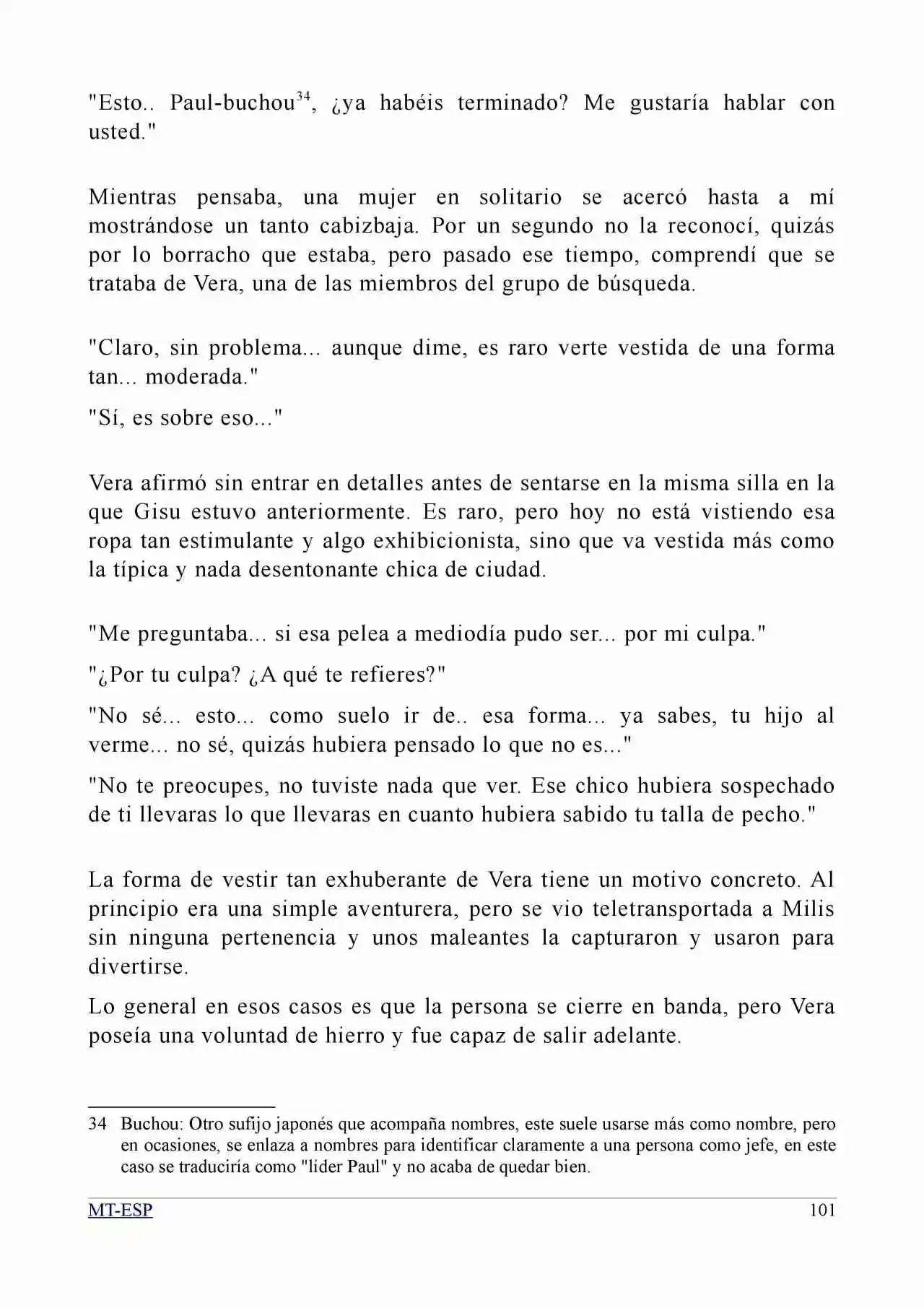 "Esto.. Paul-buchou$^{34}$, ¿ya habéis terminado? Me gustaría hablar con usted."

Mientras pensaba, una mujer en solitario se acercó hasta a mí mostrándose un tanto cabizbaja. Por un segundo no la reconocí, quizás por lo borracho que estaba, pero pasado ese tiempo, comprendí que se trataba de Vera, una de las miembros del grupo de búsqueda.

"Claro, sin problema... aunque dime, es raro verte vestida de una forma tan... moderada."

"Sí, es sobre eso..."

Vera afirmó sin entrar en detalles antes de sentarse en la misma silla en la que Gisu estuvo anteriormente. Es raro, pero hoy no está vistiendo esa ropa tan estimulante y algo exhibicionista, sino que va vestida más como la típica y nada desentonante chica de ciudad.

"Me preguntaba... si esa pelea a mediodía pudo ser... por mi culpa."

"¿Por tu culpa? ¿A qué te refieres?"

"No sé... esto... como suelo ir de.. esa forma... ya sabes, tu hijo al verme... no sé, quizás hubiera pensado lo que no es..."

"No te preocupes, no tuviste nada que ver. Ese chico hubiera sospechado de ti llevaras lo que llevaras en cuanto hubiera sabido tu talla de pecho."

La forma de vestir tan exhuberante de Vera tiene un motivo concreto. Al principio era una simple aventurera, pero se vio teletransportada a Milis sin ninguna pertenencia y unos maleantes la capturaron y usaron para divertirse.

Lo general en esos casos es que la persona se cierre en banda, pero Vera poseía una voluntad de hierro y fue capaz de salir adelante.

34 Buchou: Otro sufijo japonés que acompaña nombres, este suele usarse más como nombre, pero en ocasiones, se enlaza a nombres para identificar claramente a una persona como jefe, en este caso se traduciría como "líder Paul" y no acaba de quedar bien.

MT-ESP 101